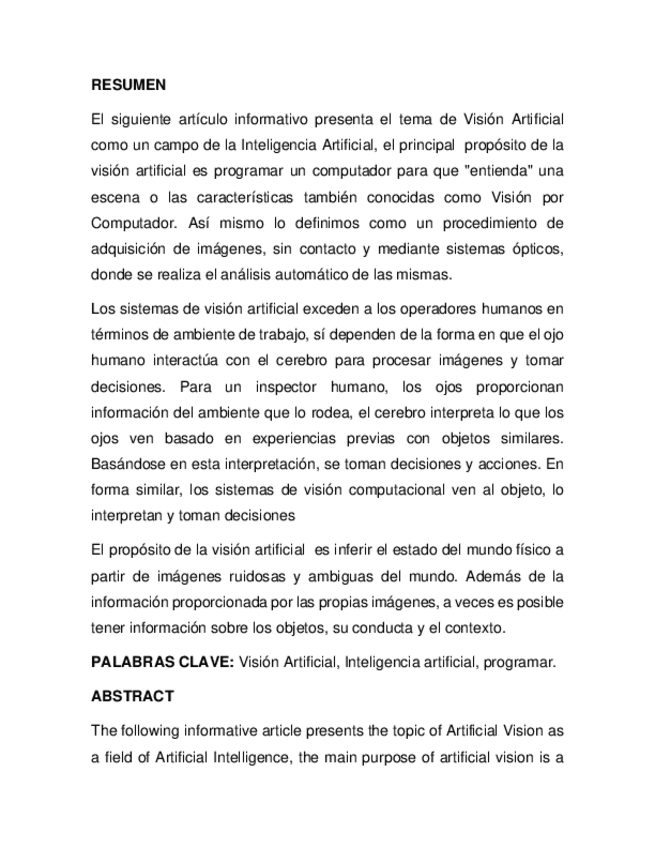 RESUMEN

El siguiente artículo informativo presenta el tema de Visión Artificial como un campo de la Inteligencia Artificial, el principal propósito de la visión artificial es programar un computador para que "entienda" una escena o las características también conocidas como Visión por Computador. Así mismo lo definimos como un procedimiento de adquisición de imágenes, sin contacto y mediante sistemas ópticos, donde se realiza el análisis automático de las mismas.

Los sistemas de visión artificial exceden a los operadores humanos en términos de ambiente de trabajo, sí dependen de la forma en que el ojo humano interactúa con el cerebro para procesar imágenes y tomar decisiones. Para un inspector humano, los ojos proporcionan información del ambiente que lo rodea, el cerebro interpreta lo que los ojos ven basado en experiencias previas con objetos similares. Basándose en esta interpretación, se toman decisiones y acciones. En forma similar, los sistemas de visión computacional ven al objeto, lo interpretan y toman decisiones

El propósito de la visión artificial es inferir el estado del mundo físico a partir de imágenes ruidosas y ambiguas del mundo. Además de la información proporcionada por las propias imágenes, a veces es posible tener información sobre los objetos, su conducta y el contexto.

PALABRAS CLAVE: Visión Artificial, Inteligencia artificial, programar.

ABSTRACT

The following informative article presents the topic of Artificial Vision as a field of Artificial Intelligence, the main purpose of artificial vision is a